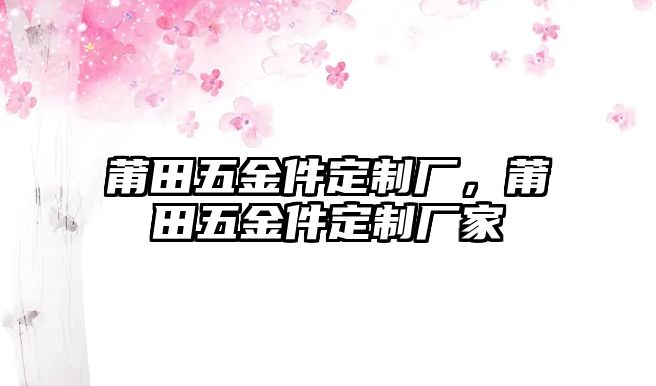 莆田五金件定制厂，莆田五金件定制厂家